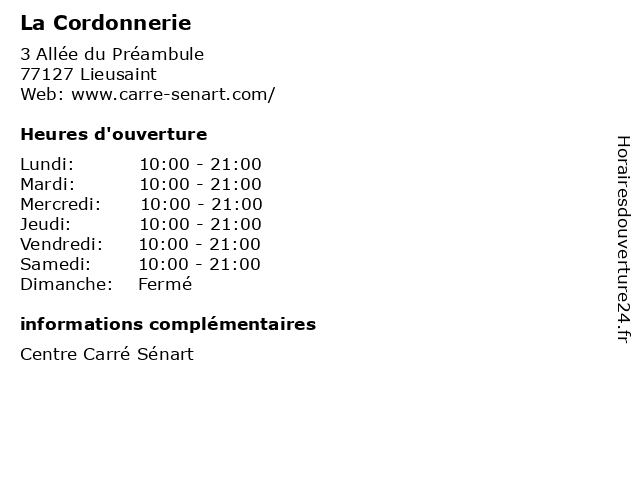 La Cordonnerie

3 Allée du Préambule
77127 Lieusaint
Web: www.carre-senart.com/

Heures d'ouverture

| Lundi: | 10:00 - 21:00 |
|---|---|
| Mardi: | 10:00 - 21:00 |
| Mercredi: | 10:00 - 21:00 |
| Jeudi: | 10:00 - 21:00 |
| Vendredi: | 10:00 - 21:00 |
| Samedi: | 10:00 - 21:00 |
| Dimanche: | Fermé |

informations complémentaires

Centre Carré Sénart

Horairesdouverture24.fr